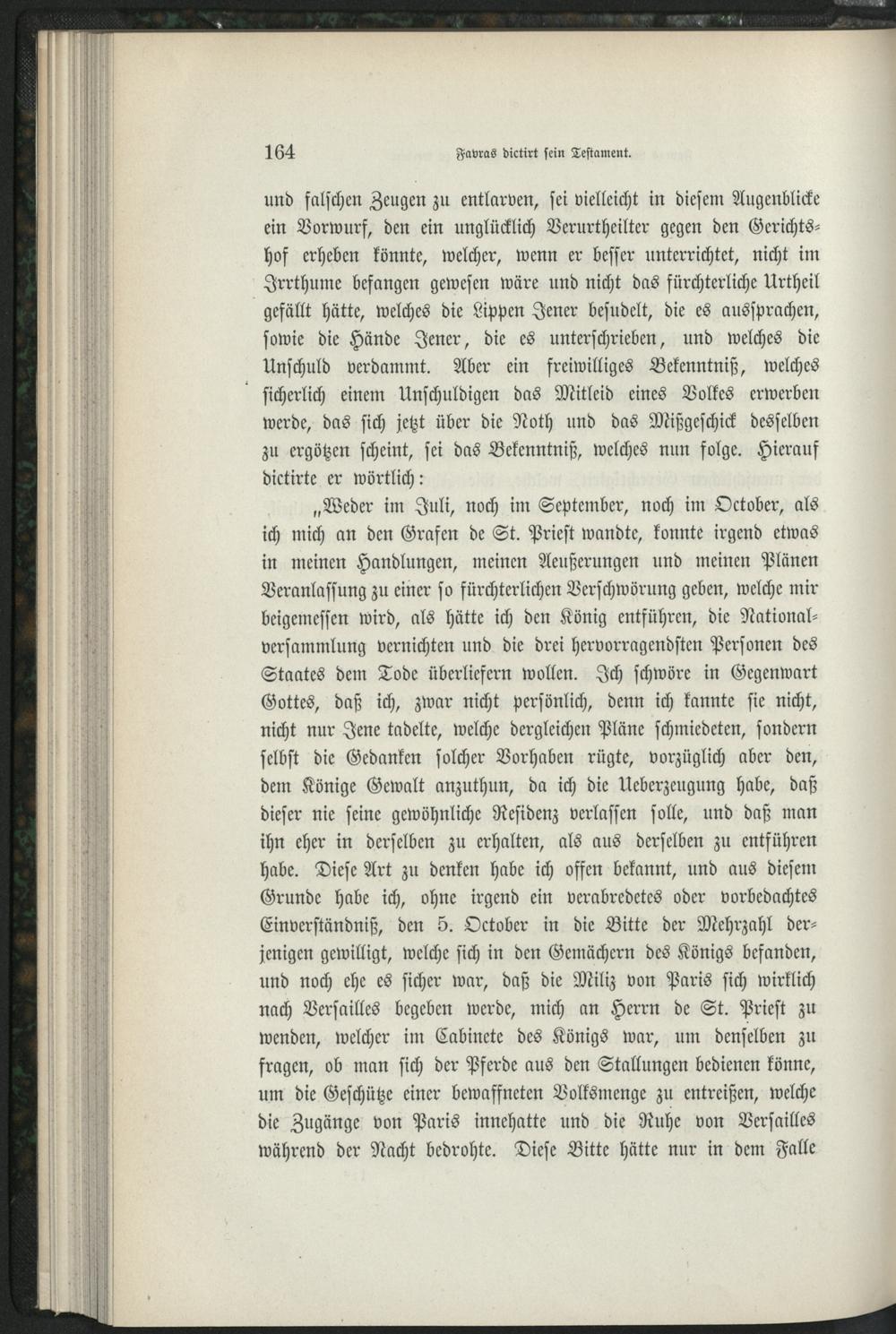 164 Favras dictirt sein Testament.

und falschen Zeugen zu entlarven, sei vielleicht in diesem Augenblicke ein Vorwurf, den ein unglücklich Verurtheilter gegen den Gerichtshof erheben könnte, welcher, wenn er besser unterrichtet, nicht im Irrthume befangen gewesen wäre und nicht das fürchterliche Urtheil gefällt hätte, welches die Lippen Jener besudelt, die es aussprachen, sowie die Hände Jener, die es unterschrieben, und welches die Unschuld verdammt. Aber ein freiwilliges Bekenntniß, welches sicherlich einem Unschuldigen das Mitleid eines Volkes erwerben werde, das sich jetzt über die Noth und das Mißgeschick desselben zu ergötzen scheint, sei das Bekenntniß, welches nun folge. Hierauf dictirte er wörtlich:

„Weder im Juli, noch im September, noch im October, als ich mich an den Grafen de St. Priest wandte, konnte irgend etwas in meinen Handlungen, meinen Aeußerungen und meinen Plänen Veranlassung zu einer so fürchterlichen Verschwörung geben, welche mir beigemessen wird, als hätte ich den König entführen, die Nationalversammlung vernichten und die drei hervorragendsten Personen des Staates dem Tode überliefern wollen. Ich schwöre in Gegenwart Gottes, daß ich, zwar nicht persönlich, denn ich kannte sie nicht, nicht nur Jene tadelte, welche dergleichen Pläne schmiedeten, sondern selbst die Gedanken solcher Vorhaben rügte, vorzüglich aber den, dem Könige Gewalt anzuthun, da ich die Ueberzeugung habe, daß dieser nie seine gewöhnliche Residenz verlassen solle, und daß man ihn eher in derselben zu erhalten, als aus derselben zu entführen habe. Diese Art zu denken habe ich offen bekannt, und aus diesem Grunde habe ich, ohne irgend ein verabredetes oder vorbedachtes Einverständniß, den 5. October in die Bitte der Mehrzahl derjenigen gewilligt, welche sich in den Gemächern des Königs befanden, und noch ehe es sicher war, daß die Miliz von Paris sich wirklich nach Versailles begeben werde, mich an Herrn de St. Priest zu wenden, welcher im Cabinete des Königs war, um denselben zu fragen, ob man sich der Pferde aus den Stallungen bedienen könne, um die Geschütze einer bewaffneten Volksmenge zu entreißen, welche die Zugänge von Paris innehatte und die Ruhe von Versailles während der Nacht bedrohte. Diese Bitte hätte nur in dem Falle